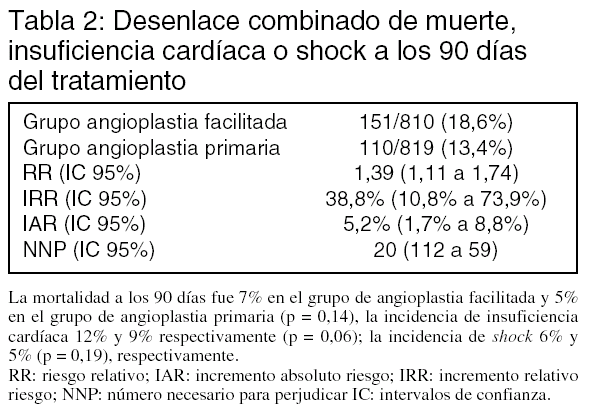 Tabla 2: Desenlace combinado de muerte, insuficiencia cardíaca o shock a los 90 días del tratamiento

| | |
|---|---|
| Grupo angioplastia facilitada | 151/810 (18,6%) |
| Grupo angioplastia primaria | 110/819 (13,4%) |
| RR (IC 95%) | 1,39 (1,11 a 1,74) |
| IRR (IC 95%) | 38,8% (10,8% a 73,9%) |
| IAR (IC 95%) | 5,2% (1,7% a 8,8%) |
| NNP (IC 95%) | 20 (112 a 59) |

La mortalidad a los 90 días fue 7% en el grupo de angioplastia facilitada y 5% en el grupo de angioplastia primaria (p = 0,14), la incidencia de insuficiencia cardíaca 12% y 9% respectivamente (p = 0,06); la incidencia de shock 6% y 5% (p = 0,19), respectivamente.
RR: riesgo relativo; IAR: incremento absoluto riesgo; IRR: incremento relativo riesgo; NNP: número necesario para perjudicar IC: intervalos de confianza.